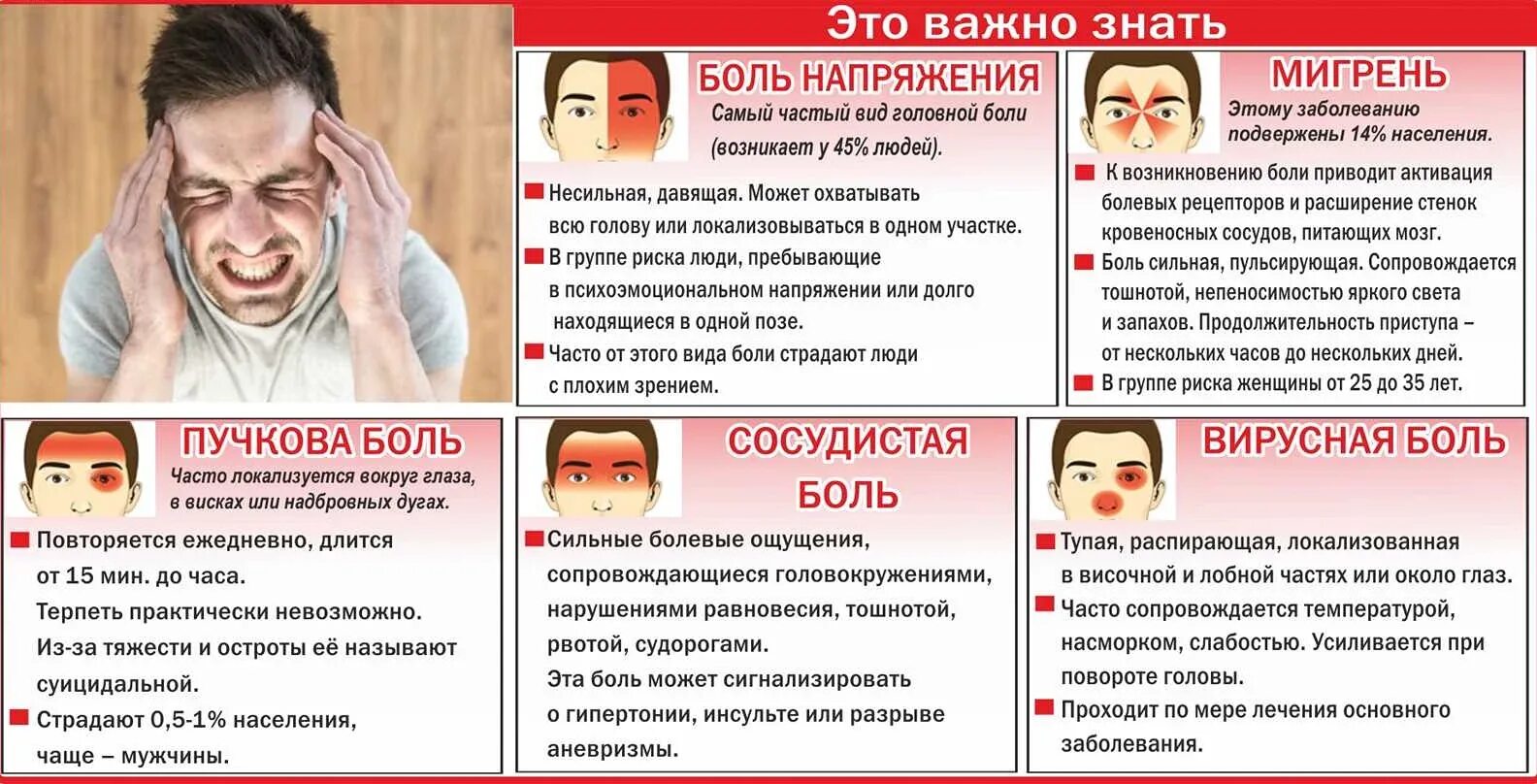 Это важно знать

БОЛЬ НАПРЯЖЕНИЯ
Самый частый вид головной боли (возникает у 45% людей).

Несильная, давящая. Может охватывать всю голову или локализовываться в одном участке.
В группе риска люди, пребывающие в психоэмоциональном напряжении или долго находящиеся в одной позе.
Часто от этого вида боли страдают люди с плохим зрением.

МИГРЕНЬ
Этому заболеванию подвержены 14% населения.

К возникновению боли приводит активация болевых рецепторов и расширение стенок кровеносных сосудов, питающих мозг.
Боль сильная, пульсирующая. Сопровождается тошнотой, непеносимостью яркого света и запахов. Продолжительность приступа – от нескольких часов до нескольких дней.
В группе риска женщины от 25 до 35 лет.

ПУЧКОВА БОЛЬ
Часто локализуется вокруг глаза, в висках или надбровных дугах.

Повторяется ежедневно, длится от 15 мин. до часа. Терпеть практически невозможно. Из-за тяжести и остроты её называют суицидальной.
Страдают 0,5-1% населения, чаще – мужчины.

СОСУДИСТАЯ БОЛЬ

Сильные болевые ощущения, сопровождающиеся головокружениями, нарушениями равновесия, тошнотой, рвотой, судорогами. Эта боль может сигнализировать о гипертонии, инсульте или разрыве аневризмы.

ВИРУСНАЯ БОЛЬ

Тупая, распирающая, локализованная в височной и лобной частях или около глаз.
Часто сопровождается температурой, насморком, слабостью. Усиливается при повороте головы.
Проходит по мере лечения основного заболевания.